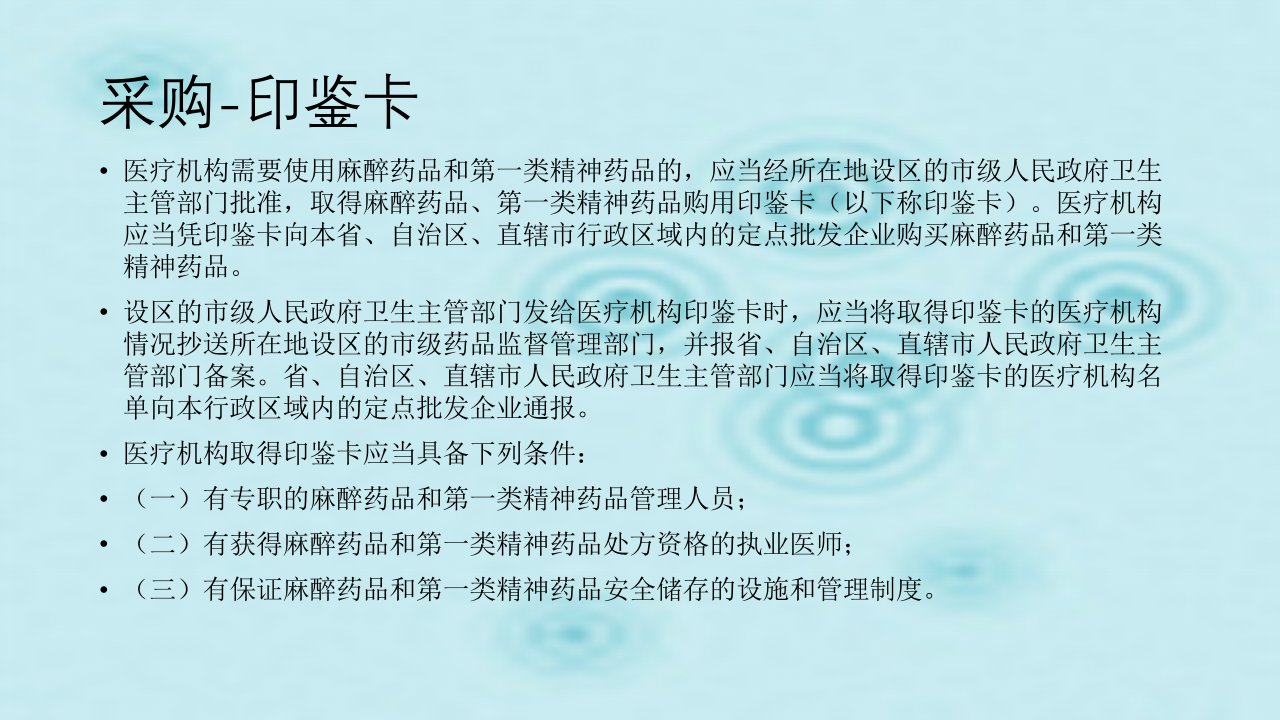 采购-印鉴卡

• 医疗机构需要使用麻醉药品和第一类精神药品的，应当经所在地设区的市级人民政府卫生主管部门批准，取得麻醉药品、第一类精神药品购用印鉴卡（以下称印鉴卡）。医疗机构应当凭印鉴卡向本省、自治区、直辖市行政区域内的定点批发企业购买麻醉药品和第一类精神药品。

• 设区的市级人民政府卫生主管部门发给医疗机构印鉴卡时，应当将取得印鉴卡的医疗机构情况抄送所在地设区的市级药品监督管理部门，并报省、自治区、直辖市人民政府卫生主管部门备案。省、自治区、直辖市人民政府卫生主管部门应当将取得印鉴卡的医疗机构名单向本行政区域内的定点批发企业通报。

• 医疗机构取得印鉴卡应当具备下列条件：

• （一）有专职的麻醉药品和第一类精神药品管理人员；

• （二）有获得麻醉药品和第一类精神药品处方资格的执业医师；

• （三）有保证麻醉药品和第一类精神药品安全储存的设施和管理制度。